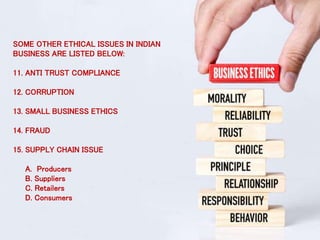 SOME OTHER ETHICAL ISSUES IN INDIAN BUSINESS ARE LISTED BELOW:

11. ANTI TRUST COMPLIANCE

12. CORRUPTION

13. SMALL BUSINESS ETHICS

14. FRAUD

15. SUPPLY CHAIN ISSUE

A. Producers
B. Suppliers
C. Retailers
D. Consumers

BUSINESS ETHICS

MORALITY

RELIABILITY

TRUST

CHOICE

PRINCIPLE

RELATIONSHIP

RESPONSIBILITY

BEHAVIOR